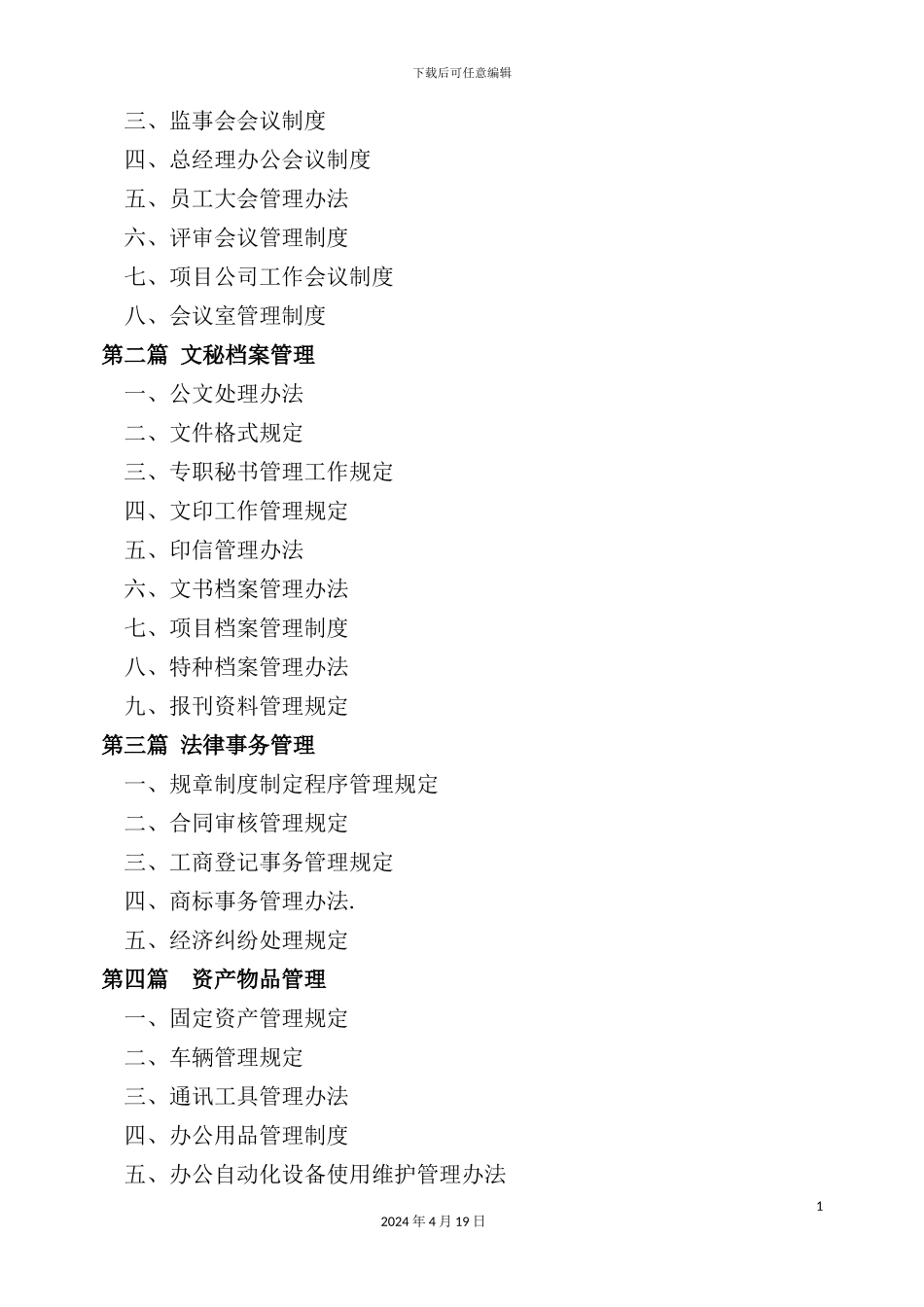 下载后可任意编辑

三、监事会会议制度

四、总经理办公会议制度

五、员工大会管理办法

六、评审会议管理制度

七、项目公司工作会议制度

八、会议室管理制度

第二篇 文秘档案管理

一、公文处理办法

二、文件格式规定

三、专职秘书管理工作规定

四、文印工作管理规定

五、印信管理办法

六、文书档案管理办法

七、项目档案管理制度

八、特种档案管理办法

九、报刊资料管理规定

第三篇 法律事务管理

一、规章制度制定程序管理规定

二、合同审核管理规定

三、工商登记事务管理规定

四、商标事务管理办法.

五、经济纠纷处理规定

第四篇 资产物品管理

一、固定资产管理规定

二、车辆管理规定

三、通讯工具管理办法

四、办公用品管理制度

五、办公自动化设备使用维护管理办法

1

2024 年 4 月 19 日